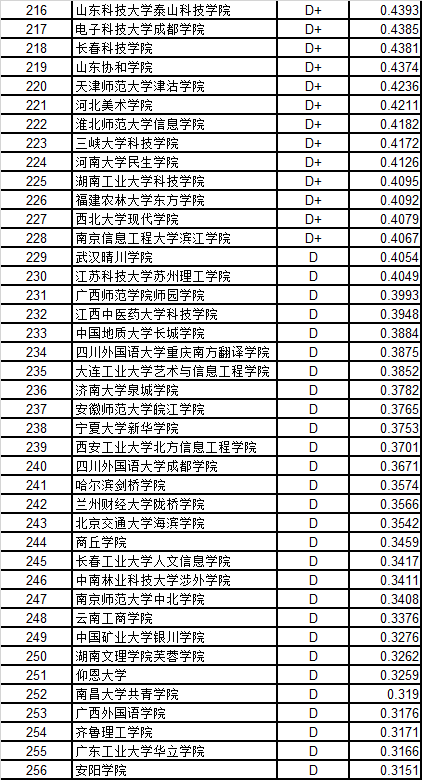 | 216 | 山东科技大学泰山科技学院 | D+ | 0.4393 |
|---|---|---|---|
| 217 | 电子科技大学成都学院 | D+ | 0.4385 |
| 218 | 长春科技学院 | D+ | 0.4381 |
| 219 | 山东协和学院 | D+ | 0.4374 |
| 220 | 天津师范大学津沽学院 | D+ | 0.4236 |
| 221 | 河北美术学院 | D+ | 0.4211 |
| 222 | 淮北师范大学信息学院 | D+ | 0.4182 |
| 223 | 三峡大学科技学院 | D+ | 0.4172 |
| 224 | 河南大学民生学院 | D+ | 0.4126 |
| 225 | 湖南工业大学科技学院 | D+ | 0.4095 |
| 226 | 福建农林大学东方学院 | D+ | 0.4092 |
| 227 | 西北大学现代学院 | D+ | 0.4079 |
| 228 | 南京信息工程大学滨江学院 | D+ | 0.4067 |
| 229 | 武汉晴川学院 | D | 0.4054 |
| 230 | 江苏科技大学苏州理工学院 | D | 0.4049 |
| 231 | 广西师范学院师园学院 | D | 0.3993 |
| 232 | 江西中医药大学科技学院 | D | 0.3948 |
| 233 | 中国地质大学长城学院 | D | 0.3884 |
| 234 | 四川外国语大学重庆南方翻译学院 | D | 0.3875 |
| 235 | 大连工业大学艺术与信息工程学院 | D | 0.3852 |
| 236 | 济南大学泉城学院 | D | 0.3782 |
| 237 | 安徽师范大学皖江学院 | D | 0.3765 |
| 238 | 宁夏大学新华学院 | D | 0.3753 |
| 239 | 西安工业大学北方信息工程学院 | D | 0.3701 |
| 240 | 四川外国语大学成都学院 | D | 0.3671 |
| 241 | 哈尔滨剑桥学院 | D | 0.3574 |
| 242 | 兰州财经大学陇桥学院 | D | 0.3566 |
| 243 | 北京交通大学海滨学院 | D | 0.3542 |
| 244 | 商丘学院 | D | 0.3459 |
| 245 | 长春工业大学人文信息学院 | D | 0.3417 |
| 246 | 中南林业科技大学涉外学院 | D | 0.3411 |
| 247 | 南京师范大学中北学院 | D | 0.3408 |
| 248 | 云南工商学院 | D | 0.3376 |
| 249 | 中国矿业大学银川学院 | D | 0.3276 |
| 250 | 湖南文理学院芙蓉学院 | D | 0.3262 |
| 251 | 仰恩大学 | D | 0.3259 |
| 252 | 南昌大学共青学院 | D | 0.319 |
| 253 | 广西外国语学院 | D | 0.3176 |
| 254 | 齐鲁理工学院 | D | 0.3171 |
| 255 | 广东工业大学华立学院 | D | 0.3166 |
| 256 | 安阳学院 | D | 0.3151 |